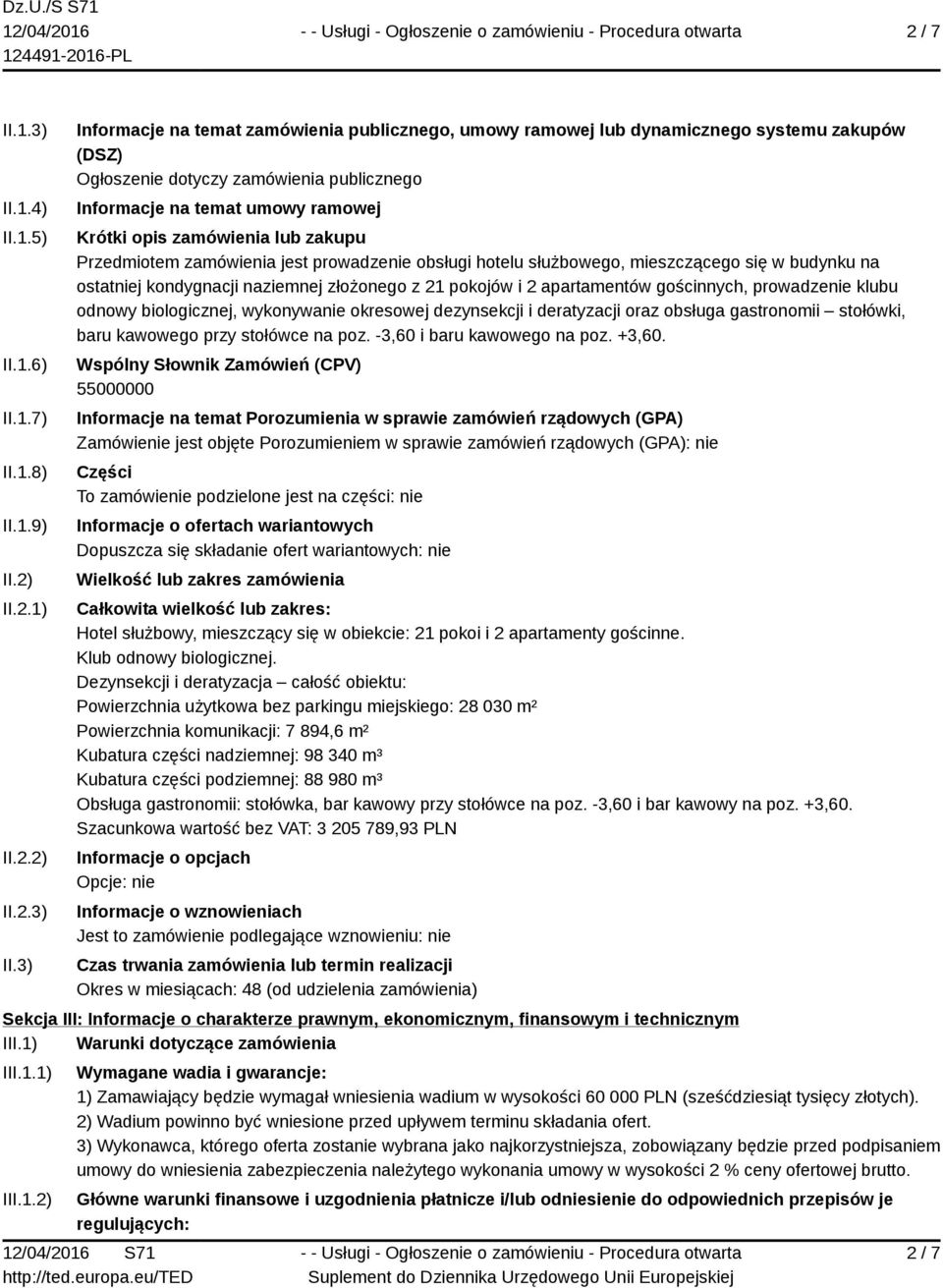 Dz.U./S S71
12/04/2016
124491-2016-PL

- - Usługi - Ogłoszenie o zamówieniu - Procedura otwarta

2 / 7

II.1.3) Informacje na temat zamówienia publicznego, umowy ramowej lub dynamicznego systemu zakupów (DSZ)
Ogłoszenie dotyczy zamówienia publicznego

II.1.4) Informacje na temat umowy ramowej

II.1.5) Krótki opis zamówienia lub zakupu
Przedmiotem zamówienia jest prowadzenie obsługi hotelu służbowego, mieszczącego się w budynku na ostatniej kondygnacji naziemnej złożonego z 21 pokojów i 2 apartamentów gościnnych, prowadzenie klubu odnowy biologicznej, wykonywanie okresowej dezynsekcji i deratyzacji oraz obsługa gastronomii – stołówki, baru kawowego przy stołówce na poz. -3,60 i baru kawowego na poz. +3,60.

II.1.6) Wspólny Słownik Zamówień (CPV)
55000000

II.1.7) Informacje na temat Porozumienia w sprawie zamówień rządowych (GPA)
Zamówienie jest objęte Porozumieniem w sprawie zamówień rządowych (GPA): nie

II.1.8) Części
To zamówienie podzielone jest na części: nie

II.1.9) Informacje o ofertach wariantowych
Dopuszcza się składanie ofert wariantowych: nie

II.2) Wielkość lub zakres zamówienia

II.2.1) Całkowita wielkość lub zakres:
Hotel służbowy, mieszczący się w obiekcie: 21 pokoi i 2 apartamenty gościnne.
Klub odnowy biologicznej.
Dezynsekcji i deratyzacja – całość obiektu:
Powierzchnia użytkowa bez parkingu miejskiego: 28 030 m²
Powierzchnia komunikacji: 7 894,6 m²
Kubatura części nadziemnej: 98 340 m³
Kubatura części podziemnej: 88 980 m³
Obsługa gastronomii: stołówka, bar kawowy przy stołówce na poz. -3,60 i bar kawowy na poz. +3,60.
Szacunkowa wartość bez VAT: 3 205 789,93 PLN

II.2.2) Informacje o opcjach
Opcje: nie

II.2.3) Informacje o wznowieniach
Jest to zamówienie podlegające wznowieniu: nie

II.3) Czas trwania zamówienia lub termin realizacji
Okres w miesiącach: 48 (od udzielenia zamówienia)

Sekcja III: Informacje o charakterze prawnym, ekonomicznym, finansowym i technicznym

III.1) Warunki dotyczące zamówienia

III.1.1) Wymagane wadia i gwarancje:
1) Zamawiający będzie wymagał wniesienia wadium w wysokości 60 000 PLN (sześćdziesiąt tysięcy złotych).
2) Wadium powinno być wniesione przed upływem terminu składania ofert.
3) Wykonawca, którego oferta zostanie wybrana jako najkorzystniejsza, zobowiązany będzie przed podpisaniem umowy do wniesienia zabezpieczenia należytego wykonania umowy w wysokości 2 % ceny ofertowej brutto.

III.1.2) Główne warunki finansowe i uzgodnienia płatnicze i/lub odniesienie do odpowiednich przepisów je regulujących:

12/04/2016 S71
http://ted.europa.eu/TED

- - Usługi - Ogłoszenie o zamówieniu - Procedura otwarta
Suplement do Dziennika Urzędowego Unii Europejskiej

2 / 7